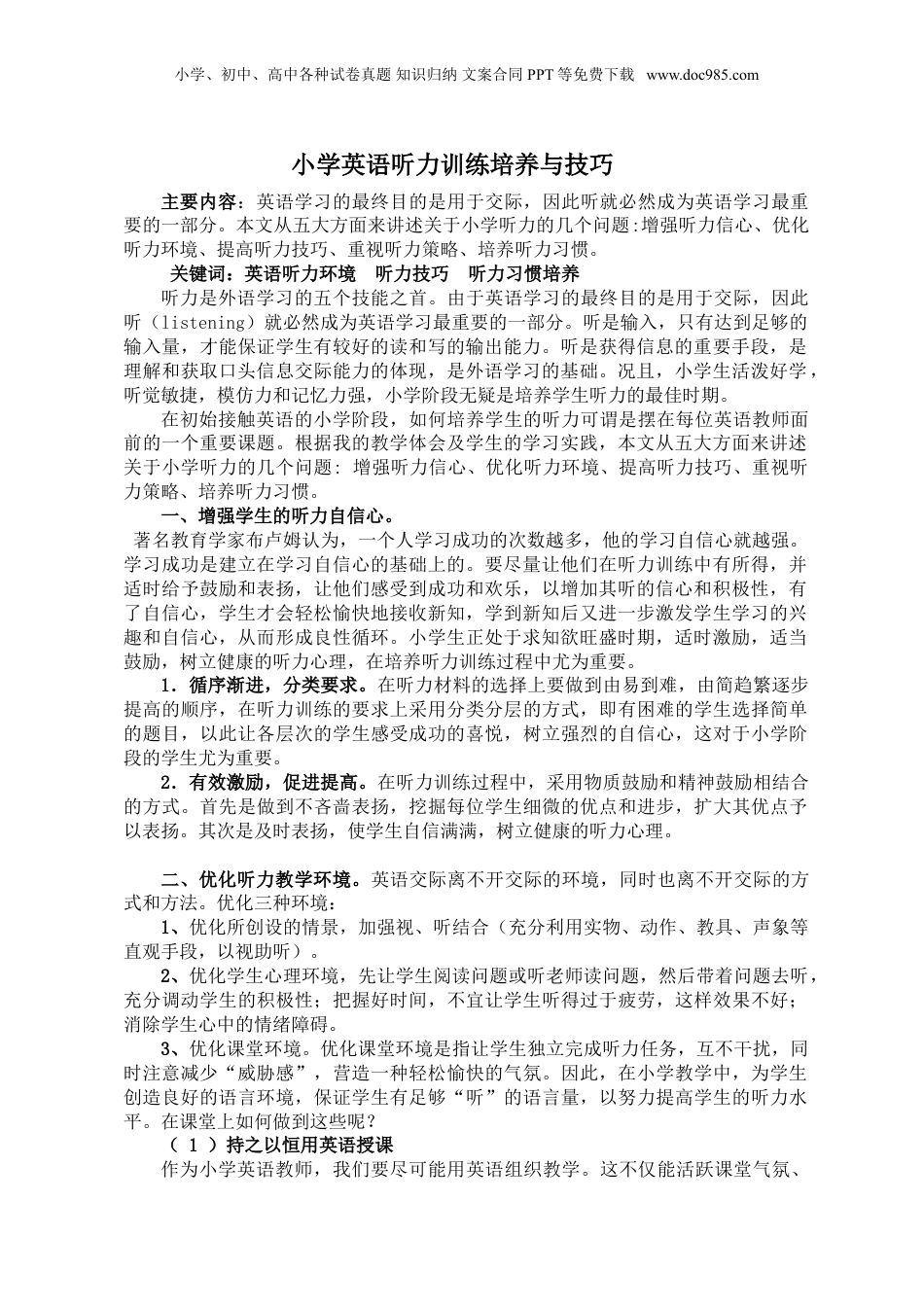 小学、初中、高中各种试卷真题 知识归纳 文案合同 PPT 等免费下载 www.doc985.com

小学英语听力训练培养与技巧

主要内容：英语学习的最终目的是用于交际，因此听就必然成为英语学习最重要的一部分。本文从五大方面来讲述关于小学听力的几个问题:增强听力信心、优化听力环境、提高听力技巧、重视听力策略、培养听力习惯。

关键词：英语听力环境 听力技巧 听力习惯培养

听力是外语学习的五个技能之首。由于英语学习的最终目的是用于交际，因此听（listening）就必然成为英语学习最重要的一部分。听是输入，只有达到足够的输入量，才能保证学生有较好的读和写的输出能力。听是获得信息的重要手段，是理解和获取口头信息交际能力的体现，是外语学习的基础。况且，小学生活泼好学，听觉敏捷，模仿力和记忆力强，小学阶段无疑是培养学生听力的最佳时期。

在初始接触英语的小学阶段，如何培养学生的听力可谓是摆在每位英语教师面前的一个重要课题。根据我的教学体会及学生的学习实践，本文从五大方面来讲述关于小学听力的几个问题: 增强听力信心、优化听力环境、提高听力技巧、重视听力策略、培养听力习惯。

一、增强学生的听力自信心。

著名教育学家布卢姆认为，一个人学习成功的次数越多，他的学习自信心就越强。学习成功是建立在学习自信心的基础上的。要尽量让他们在听力训练中有所得，并适时给予鼓励和表扬，让他们感受到成功和欢乐，以增加其听的信心和积极性，有了自信心，学生才会轻松愉快地接收新知，学到新知后又进一步激发学生学习的兴趣和自信心，从而形成良性循环。小学生正处于求知欲旺盛时期，适时激励，适当鼓励，树立健康的听力心理，在培养听力训练过程中尤为重要。

1．循序渐进，分类要求。在听力材料的选择上要做到由易到难，由简趋繁逐步提高的顺序，在听力训练的要求上采用分类分层的方式，即有困难的学生选择简单的题目，以此让各层次的学生感受成功的喜悦，树立强烈的自信心，这对于小学阶段的学生尤为重要。

2．有效激励，促进提高。在听力训练过程中，采用物质鼓励和精神鼓励相结合的方式。首先是做到不吝啬表扬，挖掘每位学生细微的优点和进步，扩大其优点予以表扬。其次是及时表扬，使学生自信满满，树立健康的听力心理。

二、优化听力教学环境。英语交际离不开交际的环境，同时也离不开交际的方式和方法。优化三种环境：

1、优化所创设的情景，加强视、听结合（充分利用实物、动作、教具、声象等直观手段，以视助听）。

2、优化学生心理环境，先让学生阅读问题或听老师读问题，然后带着问题去听，充分调动学生的积极性；把握好时间，不宜让学生听得过于疲劳，这样效果不好；消除学生心中的情绪障碍。

3、优化课堂环境。优化课堂环境是指让学生独立完成听力任务，互不干扰，同时注意减少“威胁感”，营造一种轻松愉快的气氛。因此，在小学教学中，为学生创造良好的语言环境，保证学生有足够“听”的语言量，以努力提高学生的听力水平。在课堂上如何做到这些呢？

（ 1 ）持之以恒用英语授课

作为小学英语教师，我们要尽可能用英语组织教学。这不仅能活跃课堂气氛、